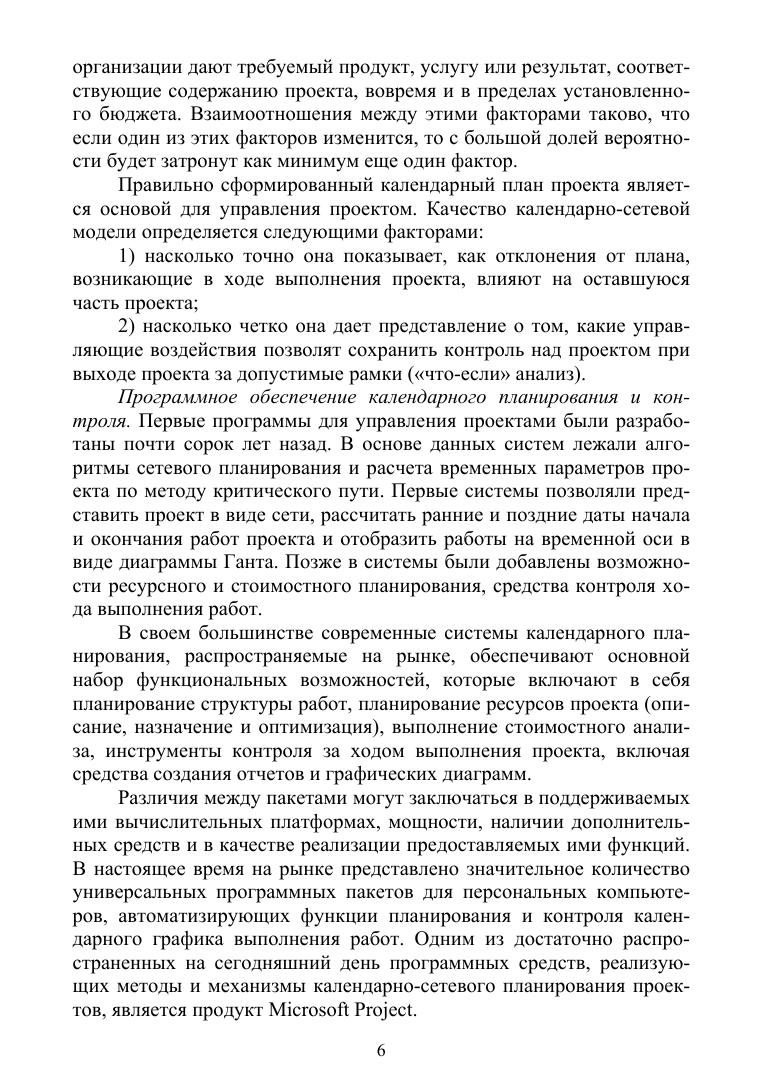 организации дают требуемый продукт, услугу или результат, соответствующие содержанию проекта, вовремя и в пределах установленного бюджета. Взаимоотношения между этими факторами таково, что если один из этих факторов изменится, то с большой долей вероятности будет затронут как минимум еще один фактор.

Правильно сформированный календарный план проекта является основой для управления проектом. Качество календарно-сетевой модели определяется следующими факторами:

1) насколько точно она показывает, как отклонения от плана, возникающие в ходе выполнения проекта, влияют на оставшуюся часть проекта;

2) насколько четко она дает представление о том, какие управляющие воздействия позволят сохранить контроль над проектом при выходе проекта за допустимые рамки («что-если» анализ).

Программное обеспечение календарного планирования и контроля. Первые программы для управления проектами были разработаны почти сорок лет назад. В основе данных систем лежали алгоритмы сетевого планирования и расчета временных параметров проекта по методу критического пути. Первые системы позволяли представить проект в виде сети, рассчитать ранние и поздние даты начала и окончания работ проекта и отобразить работы на временной оси в виде диаграммы Ганта. Позже в системы были добавлены возможности ресурсного и стоимостного планирования, средства контроля хода выполнения работ.

В своем большинстве современные системы календарного планирования, распространяемые на рынке, обеспечивают основной набор функциональных возможностей, которые включают в себя планирование структуры работ, планирование ресурсов проекта (описание, назначение и оптимизация), выполнение стоимостного анализа, инструменты контроля за ходом выполнения проекта, включая средства создания отчетов и графических диаграмм.

Различия между пакетами могут заключаться в поддерживаемых ими вычислительных платформах, мощности, наличии дополнительных средств и в качестве реализации предоставляемых ими функций. В настоящее время на рынке представлено значительное количество универсальных программных пакетов для персональных компьютеров, автоматизирующих функции планирования и контроля календарного графика выполнения работ. Одним из достаточно распространенных на сегодняшний день программных средств, реализующих методы и механизмы календарно-сетевого планирования проектов, является продукт Microsoft Project.

6